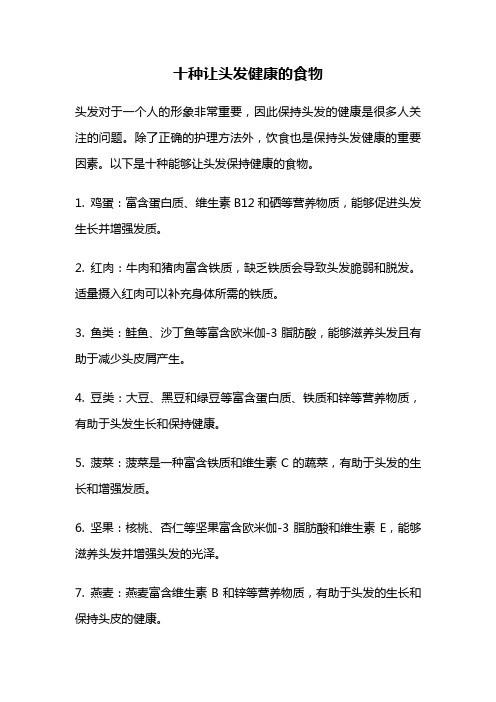 十种让头发健康的食物

头发对于一个人的形象非常重要，因此保持头发的健康是很多人关注的问题。除了正确的护理方法外，饮食也是保持头发健康的重要因素。以下是十种能够让头发保持健康的食物。

1. 鸡蛋：富含蛋白质、维生素 B12 和硒等营养物质，能够促进头发生长并增强发质。

2. 红肉：牛肉和猪肉富含铁质，缺乏铁质会导致头发脆弱和脱发。适量摄入红肉可以补充身体所需的铁质。

3. 鱼类：鲑鱼、沙丁鱼等富含欧米伽-3 脂肪酸，能够滋养头发且有助于减少头皮屑产生。

4. 豆类：大豆、黑豆和绿豆等富含蛋白质、铁质和锌等营养物质，有助于头发生长和保持健康。

5. 菠菜：菠菜是一种富含铁质和维生素 C 的蔬菜，有助于头发的生长和增强发质。

6. 坚果：核桃、杏仁等坚果富含欧米伽-3 脂肪酸和维生素 E，能够滋养头发并增强头发的光泽。

7. 燕麦：燕麦富含维生素 B 和锌等营养物质，有助于头发的生长和保持头皮的健康。